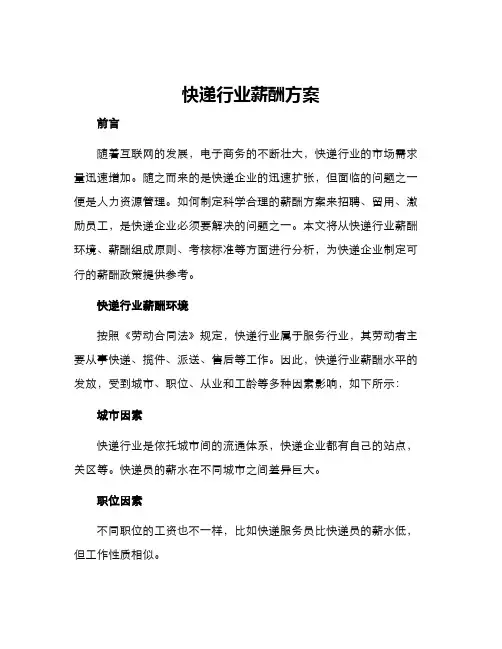 快递行业薪酬方案

前言

随着互联网的发展，电子商务的不断壮大，快递行业的市场需求量迅速增加。随之而来的是快递企业的迅速扩张，但面临的问题之一便是人力资源管理。如何制定科学合理的薪酬方案来招聘、留用、激励员工，是快递企业必须要解决的问题之一。本文将从快递行业薪酬环境、薪酬组成原则、考核标准等方面进行分析，为快递企业制定可行的薪酬政策提供参考。

快递行业薪酬环境

按照《劳动合同法》规定，快递行业属于服务行业，其劳动者主要从事快递、揽件、派送、售后等工作。因此，快递行业薪酬水平的发放，受到城市、职位、从业和工龄等多种因素影响，如下所示：

城市因素

快递行业是依托城市间的流通体系，快递企业都有自己的站点，关区等。快递员的薪水在不同城市之间差异巨大。

职位因素

不同职位的工资也不一样，比如快递服务员比快递员的薪水低，但工作性质相似。